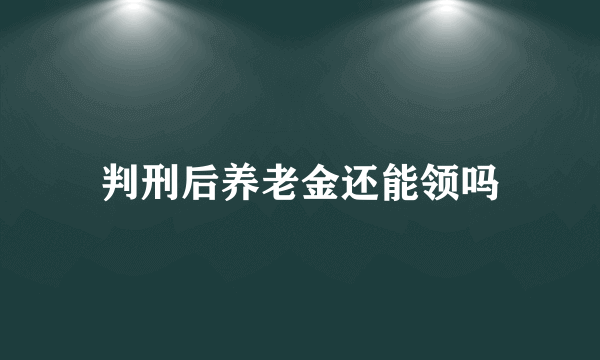 判刑后养老金还能领吗